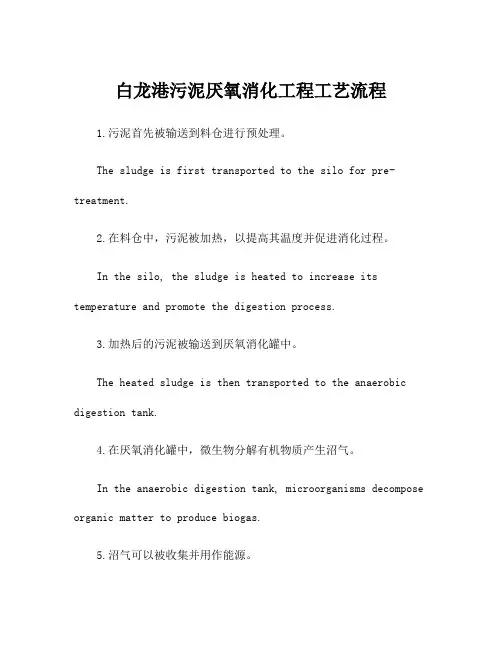 白龙港污泥厌氧消化工程工艺流程

1.污泥首先被输送到料仓进行预处理。

The sludge is first transported to the silo for pre-treatment.

2.在料仓中，污泥被加热，以提高其温度并促进消化过程。

In the silo, the sludge is heated to increase its temperature and promote the digestion process.

3.加热后的污泥被输送到厌氧消化罐中。

The heated sludge is then transported to the anaerobic digestion tank.

4.在厌氧消化罐中，微生物分解有机物质产生沼气。

In the anaerobic digestion tank, microorganisms decompose organic matter to produce biogas.

5.沼气可以被收集并用作能源。